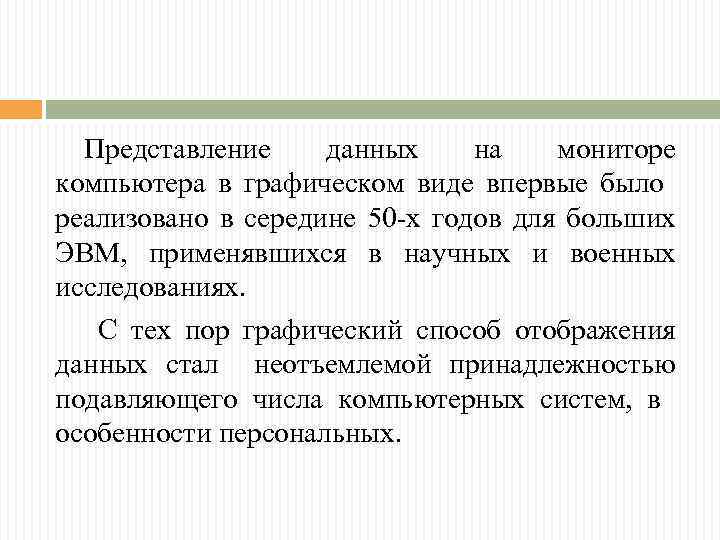 Представление данных на мониторе компьютера в графическом виде впервые было реализовано в середине 50-х годов для больших ЭВМ, применявшихся в научных и военных исследованиях.

С тех пор графический способ отображения данных стал неотъемлемой принадлежностью подавляющего числа компьютерных систем, в особенности персональных.